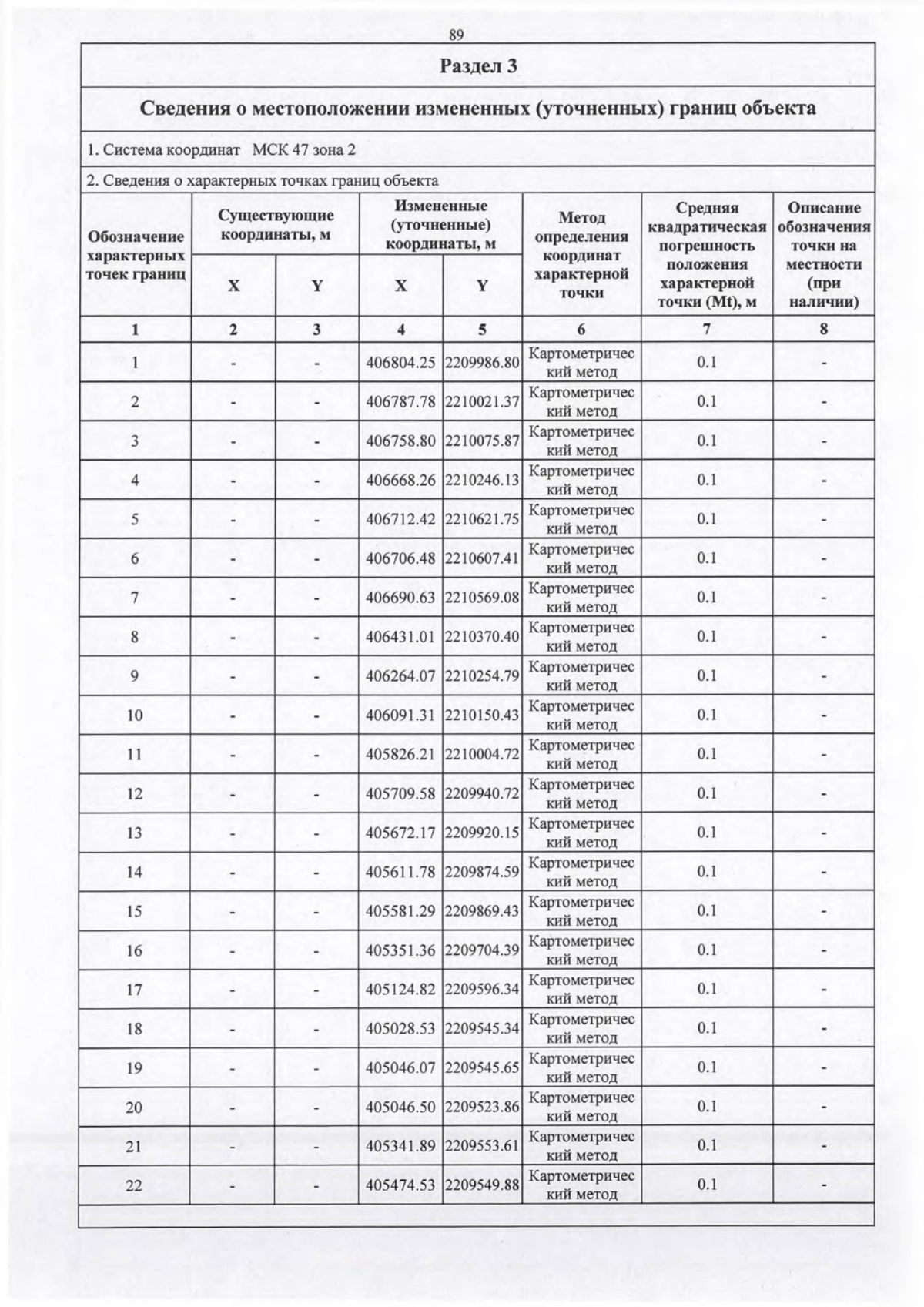 89

Раздел 3

Сведения о местоположении измененных (уточненных) границ объекта

1. Система координат МСК 47 зона 2

2. Сведения о характерных точках границ объекта

| Обозначение характерных точек границ | Существующие координаты, м X | Существующие координаты, м Y | Измененные (уточненные) координаты, м X | Измененные (уточненные) координаты, м Y | Метод определения координат характерной точки | Средняя квадратическая погрешность положения характерной точки (Mt), м | Описание обозначения точки на местности (при наличии) |
|---|---|---|---|---|---|---|---|
| 1 | 2 | 3 | 4 | 5 | 6 | 7 | 8 |
| 1 | - | - | 406804.25 | 2209986.80 | Картометрический метод | 0.1 | - |
| 2 | - | - | 406787.78 | 2210021.37 | Картометрический метод | 0.1 | - |
| 3 | - | - | 406758.80 | 2210075.87 | Картометрический метод | 0.1 | - |
| 4 | - | - | 406668.26 | 2210246.13 | Картометрический метод | 0.1 | - |
| 5 | - | - | 406712.42 | 2210621.75 | Картометрический метод | 0.1 | - |
| 6 | - | - | 406706.48 | 2210607.41 | Картометрический метод | 0.1 | - |
| 7 | - | - | 406690.63 | 2210569.08 | Картометрический метод | 0.1 | - |
| 8 | - | - | 406431.01 | 2210370.40 | Картометрический метод | 0.1 | - |
| 9 | - | - | 406264.07 | 2210254.79 | Картометрический метод | 0.1 | - |
| 10 | - | - | 406091.31 | 2210150.43 | Картометрический метод | 0.1 | - |
| 11 | - | - | 405826.21 | 2210004.72 | Картометрический метод | 0.1 | - |
| 12 | - | - | 405709.58 | 2209940.72 | Картометрический метод | 0.1 | - |
| 13 | - | - | 405672.17 | 2209920.15 | Картометрический метод | 0.1 | - |
| 14 | - | - | 405611.78 | 2209874.59 | Картометрический метод | 0.1 | - |
| 15 | - | - | 405581.29 | 2209869.43 | Картометрический метод | 0.1 | - |
| 16 | - | - | 405351.36 | 2209704.39 | Картометрический метод | 0.1 | - |
| 17 | - | - | 405124.82 | 2209596.34 | Картометрический метод | 0.1 | - |
| 18 | - | - | 405028.53 | 2209545.34 | Картометрический метод | 0.1 | - |
| 19 | - | - | 405046.07 | 2209545.65 | Картометрический метод | 0.1 | - |
| 20 | - | - | 405046.50 | 2209523.86 | Картометрический метод | 0.1 | - |
| 21 | - | - | 405341.89 | 2209553.61 | Картометрический метод | 0.1 | - |
| 22 | - | - | 405474.53 | 2209549.88 | Картометрический метод | 0.1 | - |